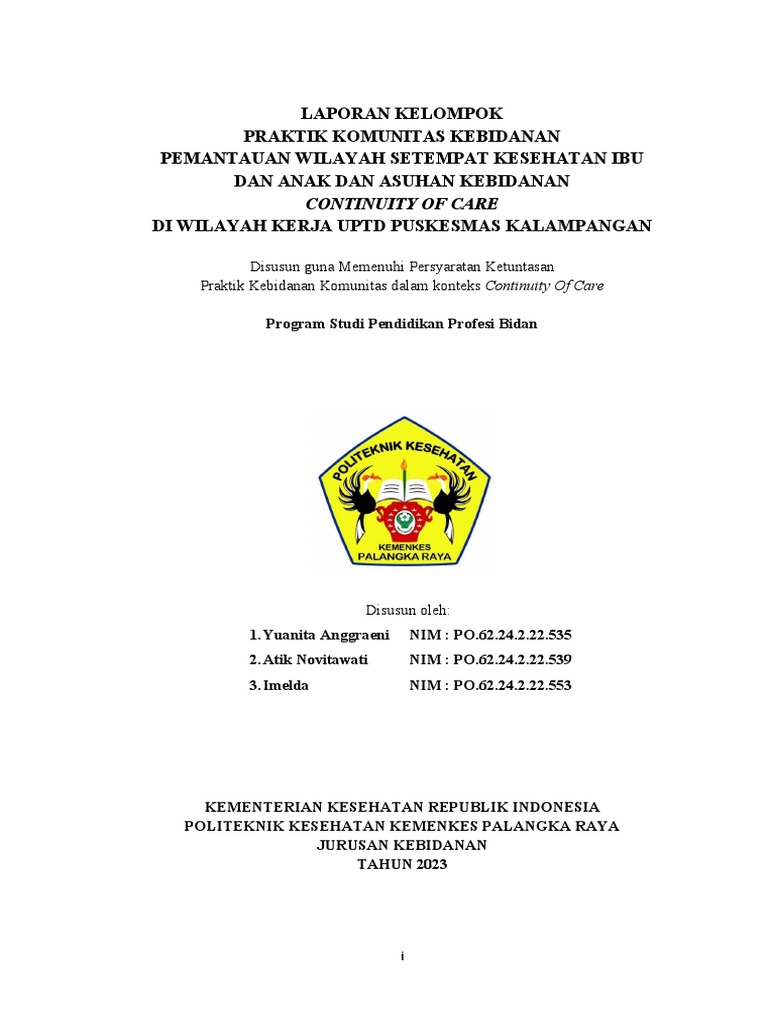 LAPORAN KELOMPOK
PRAKTIK KOMUNITAS KEBIDANAN
PEMANTAUAN WILAYAH SETEMPAT KESEHATAN IBU DAN ANAK DAN ASUHAN KEBIDANAN
CONTINUITY OF CARE
DI WILAYAH KERJA UPTD PUSKESMAS KALAMPANGAN

Disusun guna Memenuhi Persyaratan Ketuntasan
Praktik Kebidanan Komunitas dalam konteks Continuity Of Care

Program Studi Pendidikan Profesi Bidan

POLITEKNIK KESEHATAN
KEMENKES
PALANGKA RAYA

Disusun oleh:
1. Yuanita Anggraeni NIM : PO.62.24.2.22.535
2. Atik Novitawati NIM : PO.62.24.2.22.539
3. Imelda NIM : PO.62.24.2.22.553

KEMENTERIAN KESEHATAN REPUBLIK INDONESIA
POLITEKNIK KESEHATAN KEMENKES PALANGKA RAYA
JURUSAN KEBIDANAN
TAHUN 2023

i